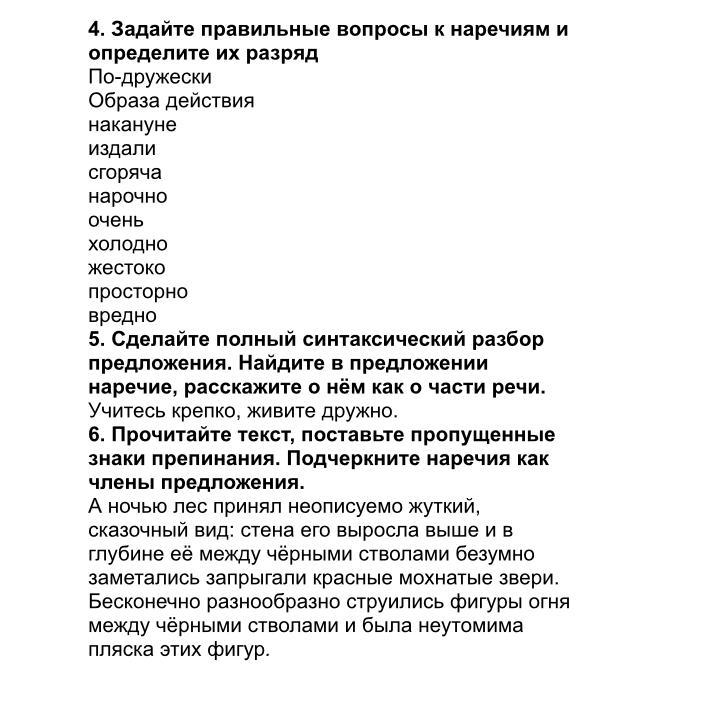 4. Задайте правильные вопросы к наречиям и определите их разряд
По-дружески
Образа действия
накануне
издали
сгоряча
нарочно
очень
холодно
жестоко
просторно
вредно
5. Сделайте полный синтаксический разбор предложения. Найдите в предложении наречие, расскажите о нём как о части речи.
Учитесь крепко, живите дружно.
6. Прочитайте текст, поставьте пропущенные знаки препинания. Подчеркните наречия как члены предложения.
А ночью лес принял неописуемо жуткий, сказочный вид: стена его выросла выше и в глубине её между чёрными стволами безумно заметались запрыгали красные мохнатые звери. Бесконечно разнообразно струились фигуры огня между чёрными стволами и была неутомима пляска этих фигур.